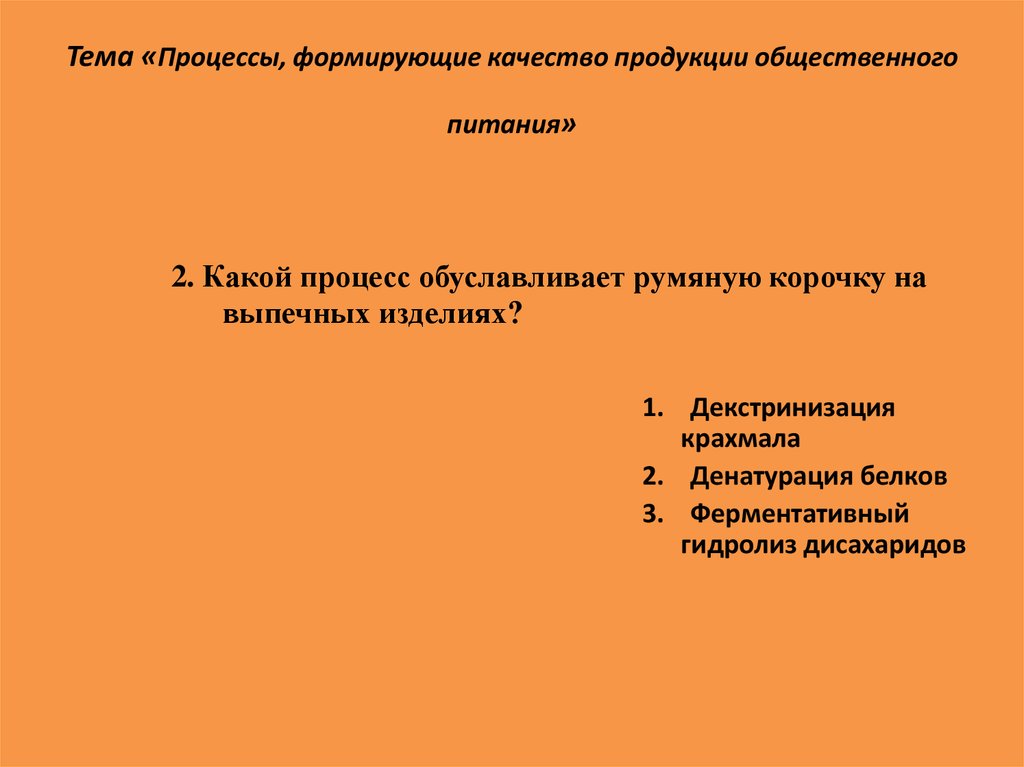 Тема «Процессы, формирующие качество продукции общественного питания»

2. Какой процесс обуславливает румяную корочку на выпечных изделиях?

1. Декстринизация крахмала
2. Денатурация белков
3. Ферментативный гидролиз дисахаридов